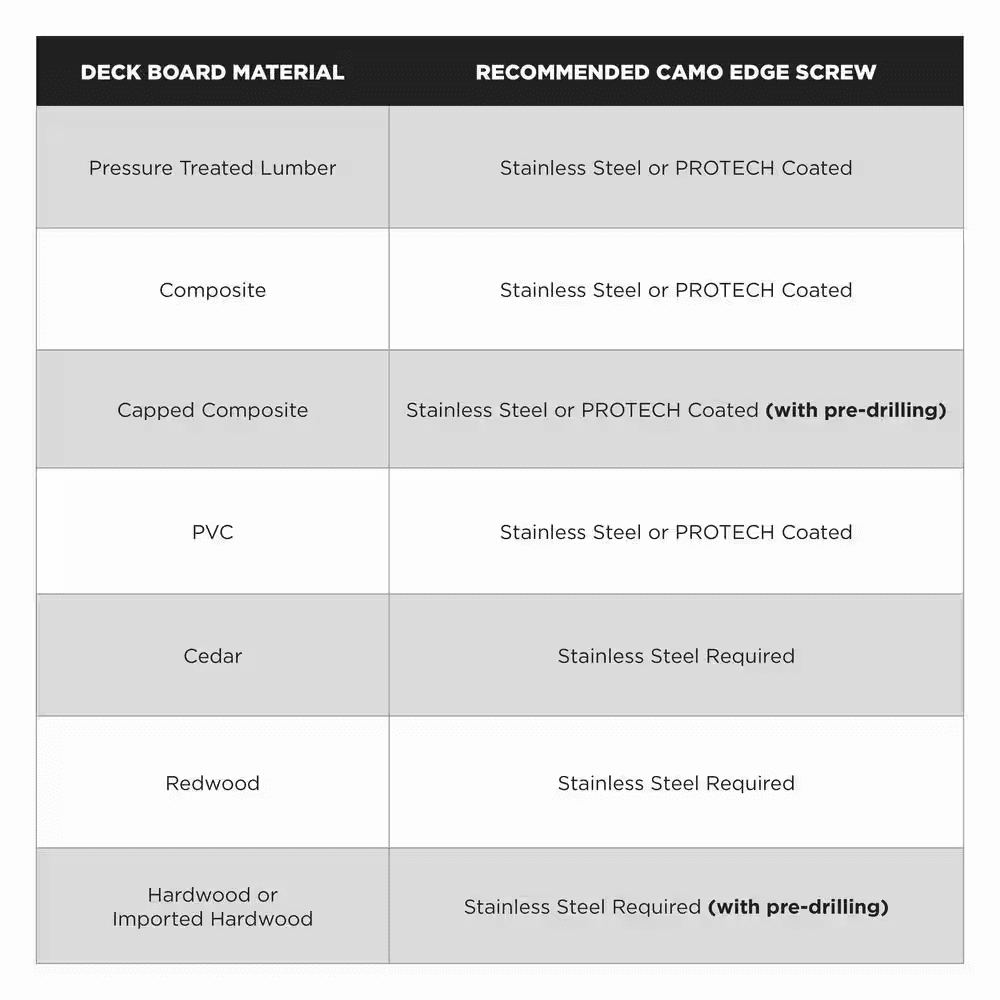 | DECK BOARD MATERIAL | RECOMMENDED CAMO EDGE SCREW |
|---|---|
| Pressure Treated Lumber | Stainless Steel or PROTECH Coated |
| Composite | Stainless Steel or PROTECH Coated |
| Capped Composite | Stainless Steel or PROTECH Coated **(with pre-drilling)** |
| PVC | Stainless Steel or PROTECH Coated |
| Cedar | Stainless Steel Required |
| Redwood | Stainless Steel Required |
| Hardwood or Imported Hardwood | Stainless Steel Required **(with pre-drilling)** |